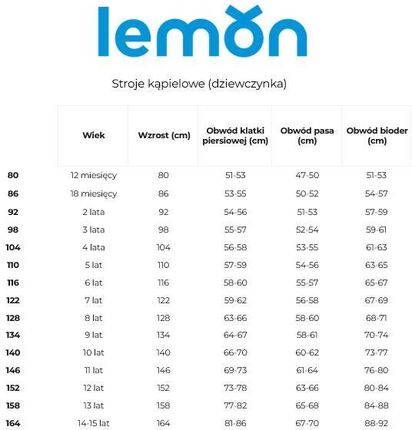 lemon

Stroje kąpielowe (dziewczynka)

| | Wiek | Wzrost (cm) | Obwód klatki piersiowej (cm) | Obwód pasa (cm) | Obwód bioder (cm) |
|---|---|---|---|---|---|
| 80 | 12 miesięcy | 80 | 51-53 | 47-50 | 51-53 |
| 86 | 18 miesięcy | 86 | 53-55 | 50-52 | 54-57 |
| 92 | 2 lata | 92 | 54-56 | 51-53 | 57-59 |
| 98 | 3 lata | 98 | 55-57 | 52-54 | 59-61 |
| 104 | 4 lata | 104 | 56-58 | 53-55 | 61-63 |
| 110 | 5 lat | 110 | 57-59 | 54-56 | 63-65 |
| 116 | 6 lat | 116 | 58-60 | 55-57 | 65-67 |
| 122 | 7 lat | 122 | 59-62 | 56-58 | 67-69 |
| 128 | 8 lat | 128 | 63-66 | 58-60 | 68-71 |
| 134 | 9 lat | 134 | 64-67 | 58-61 | 70-74 |
| 140 | 10 lat | 140 | 66-70 | 60-62 | 73-77 |
| 146 | 11 lat | 146 | 69-73 | 61-64 | 76-80 |
| 152 | 12 lat | 152 | 73-78 | 63-66 | 80-84 |
| 158 | 13 lat | 158 | 77-82 | 65-68 | 84-88 |
| 164 | 14-15 lat | 164 | 81-86 | 67-70 | 88-92 |